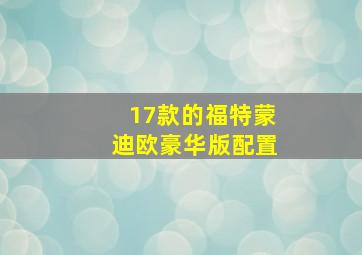 17款的福特蒙迪欧豪华版配置